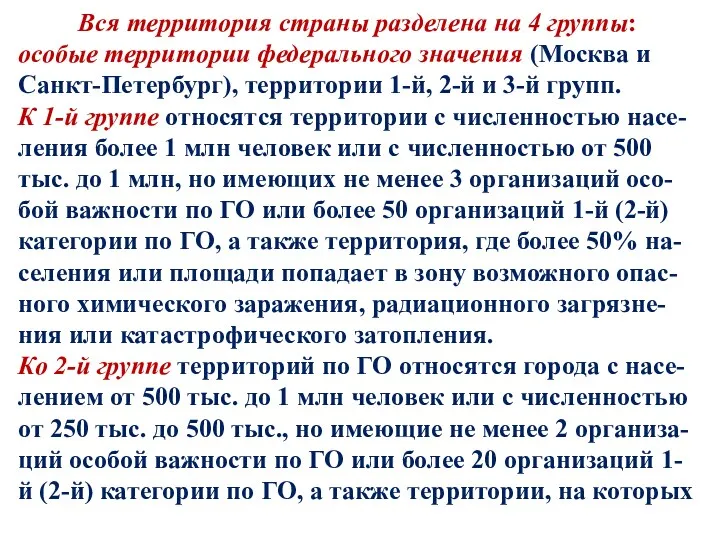 Вся территория страны разделена на 4 группы: особые территории федерального значения (Москва и Санкт-Петербург), территории 1-й, 2-й и 3-й групп.
К 1-й группе относятся территории с численностью населения более 1 млн человек или с численностью от 500 тыс. до 1 млн, но имеющих не менее 3 организаций особой важности по ГО или более 50 организаций 1-й (2-й) категории по ГО, а также территория, где более 50% населения или площади попадает в зону возможного опасного химического заражения, радиационного загрязнения или катастрофического затопления.
Ко 2-й группе территорий по ГО относятся города с населением от 500 тыс. до 1 млн человек или с численностью от 250 тыс. до 500 тыс., но имеющие не менее 2 организаций особой важности по ГО или более 20 организаций 1-й (2-й) категории по ГО, а также территории, на которых